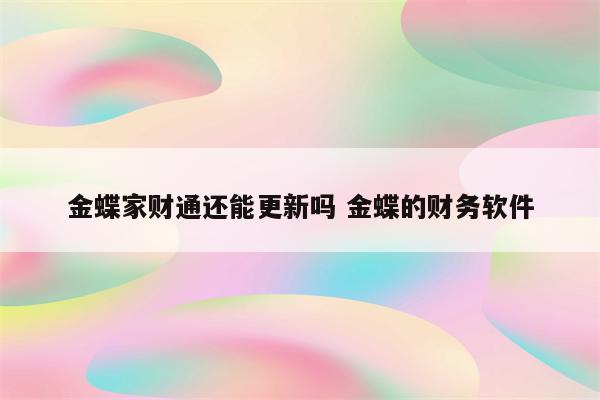 金蝶家财通还能更新吗 金蝶的财务软件